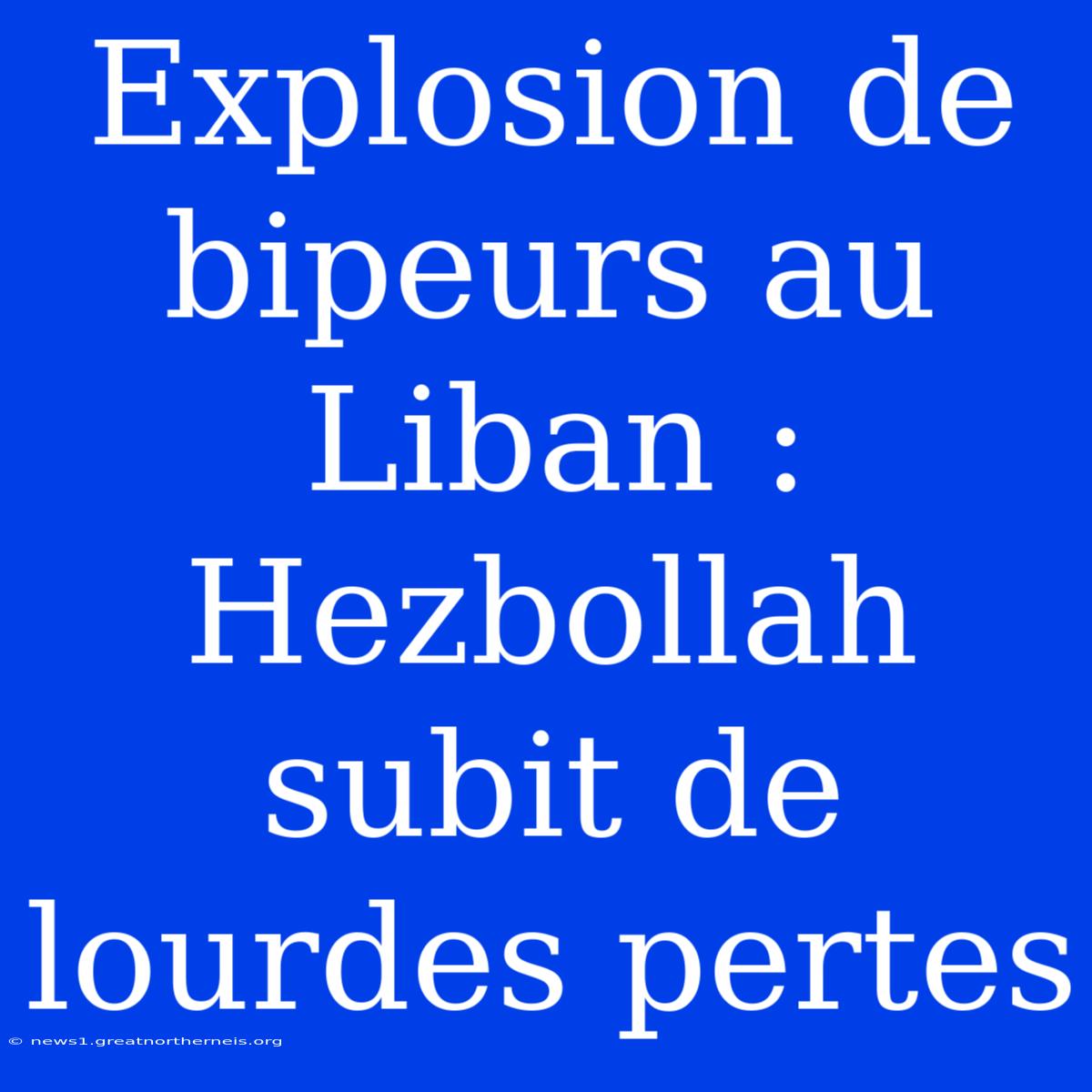 Explosion de bipeurs au Liban : Hezbollah subit de lourdes pertes

© news1.greatnortherneis.org